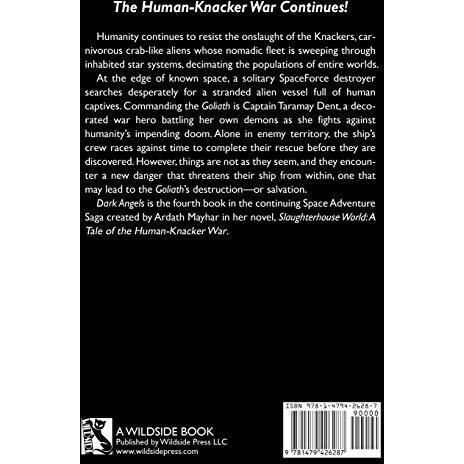 The Human-Knacker War Continues!

Humanity continues to resist the onslaught of the Knackers, carnivorous crab-like aliens whose nomadic fleet is sweeping through inhabited star systems, decimating the populations of entire worlds.

At the edge of known space, a solitary SpaceForce destroyer searches desperately for a stranded alien vessel full of human captives. Commanding the Goliath is Captain Taramay Dent, a decorated war hero battling her own demons as she fights against humanity's impending doom. Alone in enemy territory, the ship's crew races against time to complete their rescue before they are discovered. However, things are not as they seem, and they encounter a new danger that threatens their ship from within, one that may lead to the Goliath's destruction—or salvation.

Dark Angels is the fourth book in the continuing Space Adventure Saga created by Ardath Mayhar in her novel, Slaughterhouse World: A Tale of the Human-Knacker War.

WILDSIDE

A WILDSIDE BOOK
Published by Wildside Press LLC
www.wildsidepress.com

ISBN 978-1-4794-2628-7
90000
9 781479 426287